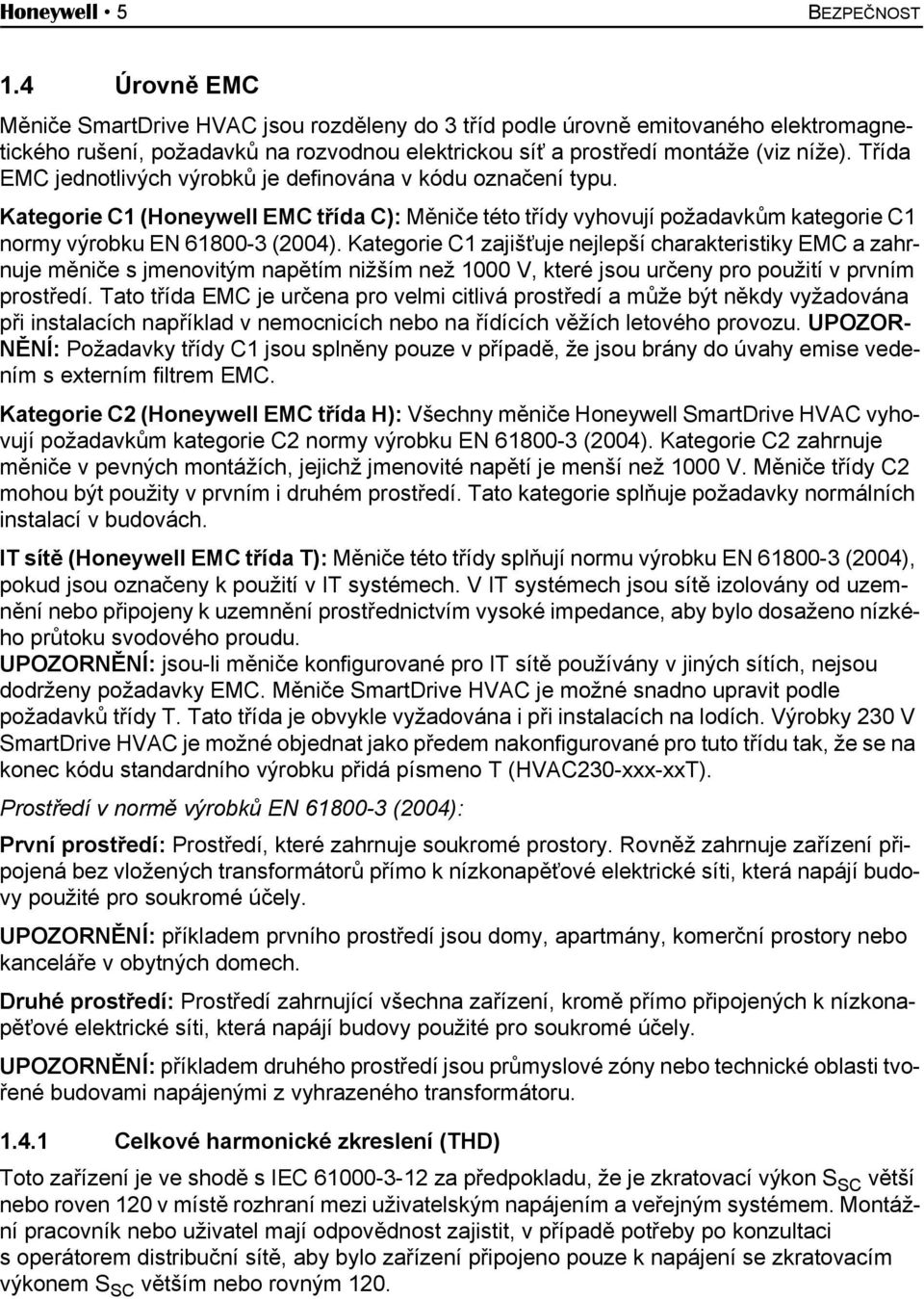 Honeywell • 5 BEZPEČNOST

1.4 Úrovně EMC

Měniče SmartDrive HVAC jsou rozděleny do 3 tříd podle úrovně emitovaného elektromagnetického rušení, požadavků na rozvodnou elektrickou síť a prostředí montáže (viz níže). Třída EMC jednotlivých výrobků je definována v kódu označení typu.

Kategorie C1 (Honeywell EMC třída C): Měniče této třídy vyhovují požadavkům kategorie C1 normy výrobku EN 61800-3 (2004). Kategorie C1 zajišťuje nejlepší charakteristiky EMC a zahrnuje měniče s jmenovitým napětím nižším než 1000 V, které jsou určeny pro použití v prvním prostředí. Tato třída EMC je určena pro velmi citlivá prostředí a může být někdy vyžadována při instalacích například v nemocnicích nebo na řídících věžích letového provozu. UPOZORNĚNÍ: Požadavky třídy C1 jsou splněny pouze v případě, že jsou brány do úvahy emise vedením s externím filtrem EMC.

Kategorie C2 (Honeywell EMC třída H): Všechny měniče Honeywell SmartDrive HVAC vyhovují požadavkům kategorie C2 normy výrobku EN 61800-3 (2004). Kategorie C2 zahrnuje měniče v pevných montážích, jejichž jmenovité napětí je menší než 1000 V. Měniče třídy C2 mohou být použity v prvním i druhém prostředí. Tato kategorie splňuje požadavky normálních instalací v budovách.

IT sítě (Honeywell EMC třída T): Měniče této třídy splňují normu výrobku EN 61800-3 (2004), pokud jsou označeny k použití v IT systémech. V IT systémech jsou sítě izolovány od uzemnění nebo připojeny k uzemnění prostřednictvím vysoké impedance, aby bylo dosaženo nízkého průtoku svodového proudu.
UPOZORNĚNÍ: jsou-li měniče konfigurované pro IT sítě používány v jiných sítích, nejsou dodrženy požadavky EMC. Měniče SmartDrive HVAC je možné snadno upravit podle požadavků třídy T. Tato třída je obvykle vyžadována i při instalacích na lodích. Výrobky 230 V SmartDrive HVAC je možné objednat jako předem nakonfigurované pro tuto třídu tak, že se na konec kódu standardního výrobku přidá písmeno T (HVAC230-xxx-xxT).

Prostředí v normě výrobků EN 61800-3 (2004):

První prostředí: Prostředí, které zahrnuje soukromé prostory. Rovněž zahrnuje zařízení připojená bez vložených transformátorů přímo k nízkonapěťové elektrické síti, která napájí budovy použité pro soukromé účely.

UPOZORNĚNÍ: příkladem prvního prostředí jsou domy, apartmány, komerční prostory nebo kanceláře v obytných domech.

Druhé prostředí: Prostředí zahrnující všechna zařízení, kromě přímo připojených k nízkonapěťové elektrické síti, která napájí budovy použité pro soukromé účely.

UPOZORNĚNÍ: příkladem druhého prostředí jsou průmyslové zóny nebo technické oblasti tvořené budovami napájenými z vyhrazeného transformátoru.

1.4.1 Celkové harmonické zkreslení (THD)

Toto zařízení je ve shodě s IEC 61000-3-12 za předpokladu, že je zkratovací výkon $S_{SC}$ větší nebo roven 120 v místě rozhraní mezi uživatelským napájením a veřejným systémem. Montážní pracovník nebo uživatel mají odpovědnost zajistit, v případě potřeby po konzultaci s operátorem distribuční sítě, aby bylo zařízení připojeno pouze k napájení se zkratovacím výkonem $S_{SC}$ větším nebo rovným 120.